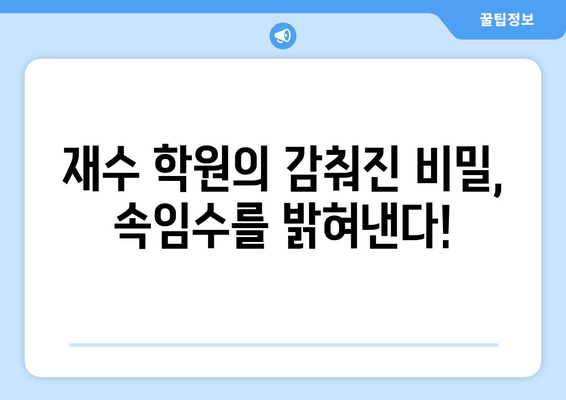 꿀팁정보

재수 학원의 감춰진 비밀, 속임수를 밝혀낸다!